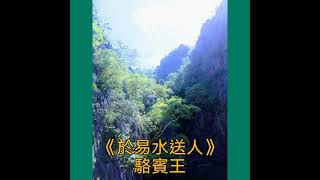 《於易水送人》
駱賓王